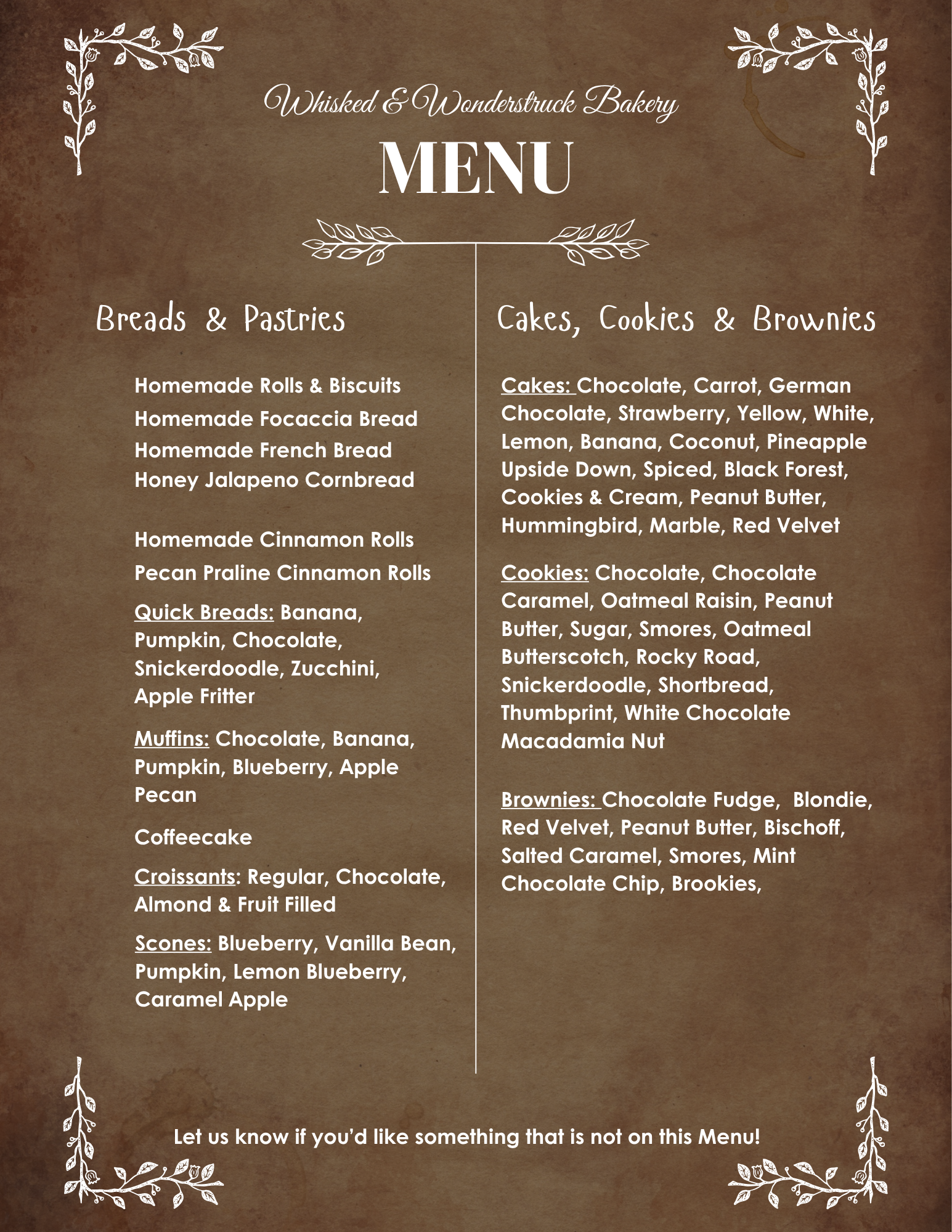 Whisked & Wonderstruck Bakery

MENU

Breads & Pastries

Homemade Rolls & Biscuits
Homemade Focaccia Bread
Homemade French Bread
Honey Jalapeno Cornbread

Homemade Cinnamon Rolls
Pecan Praline Cinnamon Rolls

Quick Breads: Banana, Pumpkin, Chocolate, Snickerdoodle, Zucchini, Apple Fritter

Muffins: Chocolate, Banana, Pumpkin, Blueberry, Apple Pecan

Coffeecake

Croissants: Regular, Chocolate, Almond & Fruit Filled

Scones: Blueberry, Vanilla Bean, Pumpkin, Lemon Blueberry, Caramel Apple

Cakes, Cookies & Brownies

Cakes: Chocolate, Carrot, German Chocolate, Strawberry, Yellow, White, Lemon, Banana, Coconut, Pineapple Upside Down, Spiced, Black Forest, Cookies & Cream, Peanut Butter, Hummingbird, Marble, Red Velvet

Cookies: Chocolate, Chocolate Caramel, Oatmeal Raisin, Peanut Butter, Sugar, Smores, Oatmeal Butterscotch, Rocky Road, Snickerdoodle, Shortbread, Thumbprint, White Chocolate Macadamia Nut

Brownies: Chocolate Fudge, Blondie, Red Velvet, Peanut Butter, Bischoff, Salted Caramel, Smores, Mint Chocolate Chip, Brookies,

Let us know if you'd like something that is not on this Menu!